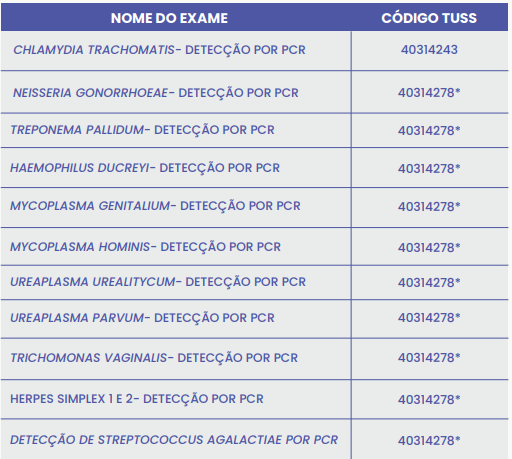 | NOME DO EXAME | CÓDIGO TUSS |
|---|---|
| CHLAMYDIA TRACHOMATIS- DETECÇÃO POR PCR | 40314243 |
| NEISSERIA GONORRHOEAE- DETECÇÃO POR PCR | 40314278* |
| TREPONEMA PALLIDUM- DETECÇÃO POR PCR | 40314278* |
| HAEMOPHILUS DUCREYI- DETECÇÃO POR PCR | 40314278* |
| MYCOPLASMA GENITALIUM- DETECÇÃO POR PCR | 40314278* |
| MYCOPLASMA HOMINIS- DETECÇÃO POR PCR | 40314278* |
| UREAPLASMA UREALITYCUM- DETECÇÃO POR PCR | 40314278* |
| UREAPLASMA PARVUM- DETECÇÃO POR PCR | 40314278* |
| TRICHOMONAS VAGINALIS- DETECÇÃO POR PCR | 40314278* |
| HERPES SIMPLEX 1 E 2- DETECÇÃO POR PCR | 40314278* |
| DETECÇÃO DE STREPTOCOCCUS AGALACTIAE POR PCR | 40314278* |